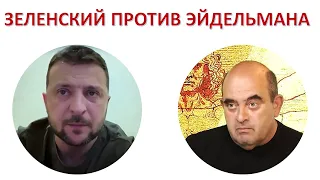 ЗЕЛЕНСКИЙ ПРОТИВ ЭЙДЕЛЬМАНА